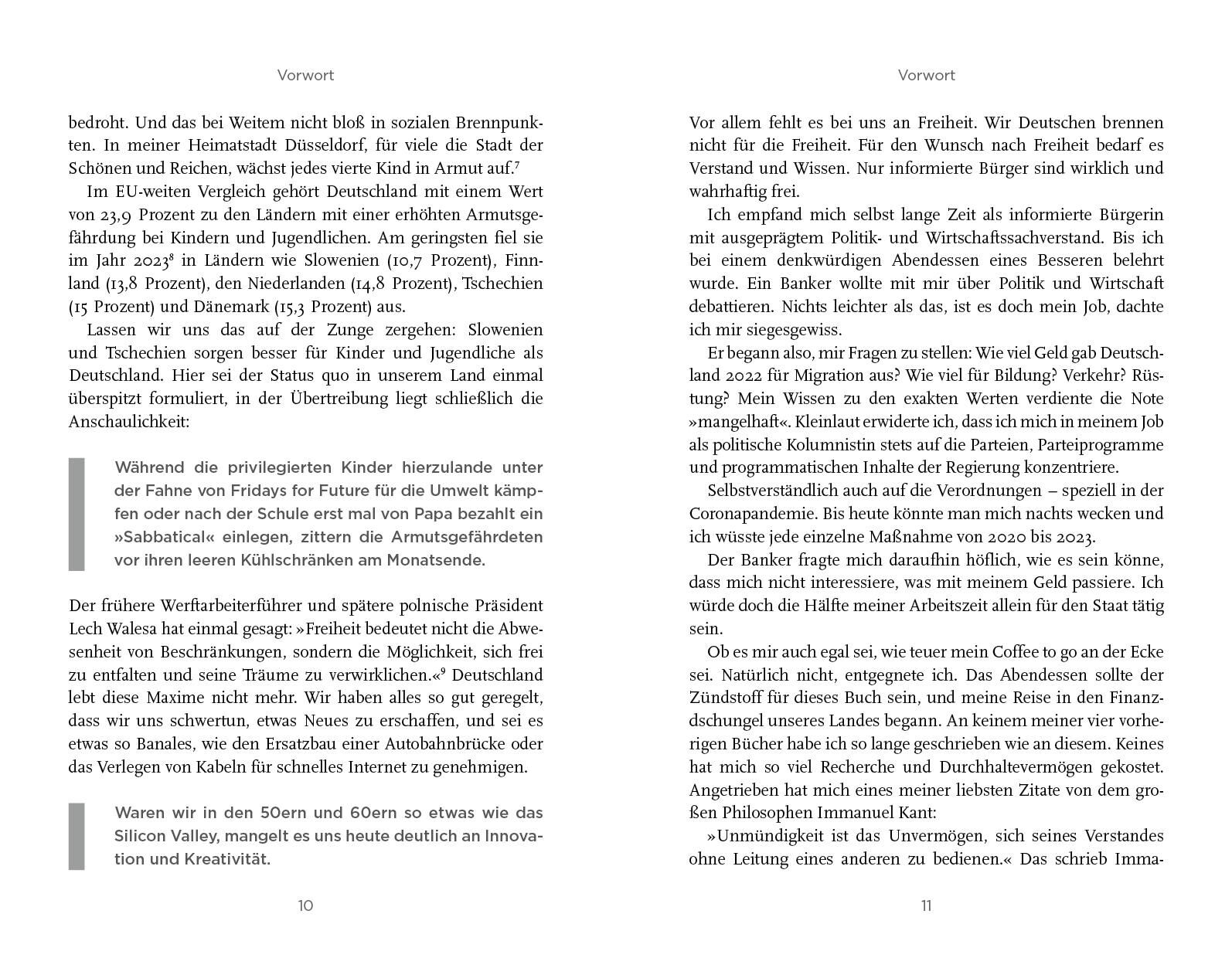 Vorwort

bedroht. Und das bei Weitem nicht bloß in sozialen Brennpunkten. In meiner Heimatstadt Düsseldorf, für viele die Stadt der Schönen und Reichen, wächst jedes vierte Kind in Armut auf.$^7$

Im EU-weiten Vergleich gehört Deutschland mit einem Wert von 23,9 Prozent zu den Ländern mit einer erhöhten Armutsgefährdung bei Kindern und Jugendlichen. Am geringsten fiel sie im Jahr 2023$^8$ in Ländern wie Slowenien (10,7 Prozent), Finnland (13,8 Prozent), den Niederlanden (14,8 Prozent), Tschechien (15 Prozent) und Dänemark (15,3 Prozent) aus.

Lassen wir uns das auf der Zunge zergehen: Slowenien und Tschechien sorgen besser für Kinder und Jugendliche als Deutschland. Hier sei der Status quo in unserem Land einmal überspitzt formuliert, in der Übertreibung liegt schließlich die Anschaulichkeit:

Während die privilegierten Kinder hierzulande unter der Fahne von Fridays for Future für die Umwelt kämpfen oder nach der Schule erst mal von Papa bezahlt ein »Sabbatical« einlegen, zittern die Armutsgefährdeten vor ihren leeren Kühlschränken am Monatsende.

Der frühere Werftarbeiterführer und spätere polnische Präsident Lech Walesa hat einmal gesagt: »Freiheit bedeutet nicht die Abwesenheit von Beschränkungen, sondern die Möglichkeit, sich frei zu entfalten und seine Träume zu verwirklichen.«$^9$ Deutschland lebt diese Maxime nicht mehr. Wir haben alles so gut geregelt, dass wir uns schwertun, etwas Neues zu erschaffen, und sei es etwas so Banales, wie den Ersatzbau einer Autobahnbrücke oder das Verlegen von Kabeln für schnelles Internet zu genehmigen.

Waren wir in den 50ern und 60ern so etwas wie das Silicon Valley, mangelt es uns heute deutlich an Innovation und Kreativität.

10

Vorwort

Vor allem fehlt es bei uns an Freiheit. Wir Deutschen brennen nicht für die Freiheit. Für den Wunsch nach Freiheit bedarf es Verstand und Wissen. Nur informierte Bürger sind wirklich und wahrhaftig frei.

Ich empfand mich selbst lange Zeit als informierte Bürgerin mit ausgeprägtem Politik- und Wirtschaftssachverstand. Bis ich bei einem denkwürdigen Abendessen eines Besseren belehrt wurde. Ein Banker wollte mit mir über Politik und Wirtschaft debattieren. Nichts leichter als das, ist es doch mein Job, dachte ich mir siegesgewiss.

Er begann also, mir Fragen zu stellen: Wie viel Geld gab Deutschland 2022 für Migration aus? Wie viel für Bildung? Verkehr? Rüstung? Mein Wissen zu den exakten Werten verdiente die Note »mangelhaft«. Kleinlaut erwiderte ich, dass ich mich in meinem Job als politische Kolumnistin stets auf die Parteien, Parteiprogramme und programmatischen Inhalte der Regierung konzentriere.

Selbstverständlich auch auf die Verordnungen – speziell in der Coronapandemie. Bis heute könnte man mich nachts wecken und ich wüsste jede einzelne Maßnahme von 2020 bis 2023.

Der Banker fragte mich daraufhin höflich, wie es sein könne, dass mich nicht interessiere, was mit meinem Geld passiere. Ich würde doch die Hälfte meiner Arbeitszeit allein für den Staat tätig sein.

Ob es mir auch egal sei, wie teuer mein Coffee to go an der Ecke sei. Natürlich nicht, entgegnete ich. Das Abendessen sollte der Zündstoff für dieses Buch sein, und meine Reise in den Finanzdschungel unseres Landes begann. An keinem meiner vier vorherigen Bücher habe ich so lange geschrieben wie an diesem. Keines hat mich so viel Recherche und Durchhaltevermögen gekostet. Angetrieben hat mich eines meiner liebsten Zitate von dem großen Philosophen Immanuel Kant:

»Unmündigkeit ist das Unvermögen, sich seines Verstandes ohne Leitung eines anderen zu bedienen.« Das schrieb Imma-

11